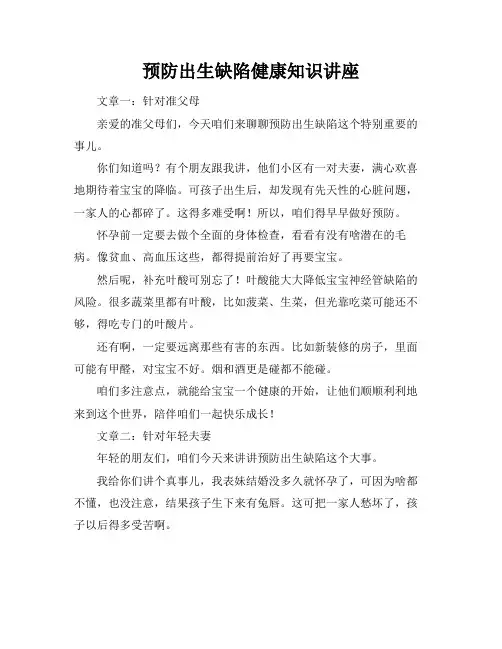 预防出生缺陷健康知识讲座

文章一：针对准父母

亲爱的准父母们，今天咱们来聊聊预防出生缺陷这个特别重要的事儿。

你们知道吗？有个朋友跟我讲，他们小区有一对夫妻，满心欢喜地期待着宝宝的降临。可孩子出生后，却发现有先天性的心脏问题，一家人的心都碎了。这得多难受啊！所以，咱们得早早做好预防。

怀孕前一定要去做个全面的身体检查，看看有没有啥潜在的毛病。像贫血、高血压这些，都得提前治好了再要宝宝。

然后呢，补充叶酸可别忘了！叶酸能大大降低宝宝神经管缺陷的风险。很多蔬菜里都有叶酸，比如菠菜、生菜，但光靠吃菜可能还不够，得吃专门的叶酸片。

还有啊，一定要远离那些有害的东西。比如新装修的房子，里面可能有甲醛，对宝宝不好。烟和酒更是碰都不能碰。

咱们多注意点，就能给宝宝一个健康的开始，让他们顺顺利利地来到这个世界，陪伴咱们一起快乐成长！

文章二：针对年轻夫妻

年轻的朋友们，咱们今天来讲讲预防出生缺陷这个大事。

我给你们讲个真事儿，我表妹结婚没多久就怀孕了，可因为啥都不懂，也没注意，结果孩子生下来有兔唇。这可把一家人愁坏了，孩子以后得多受苦啊。